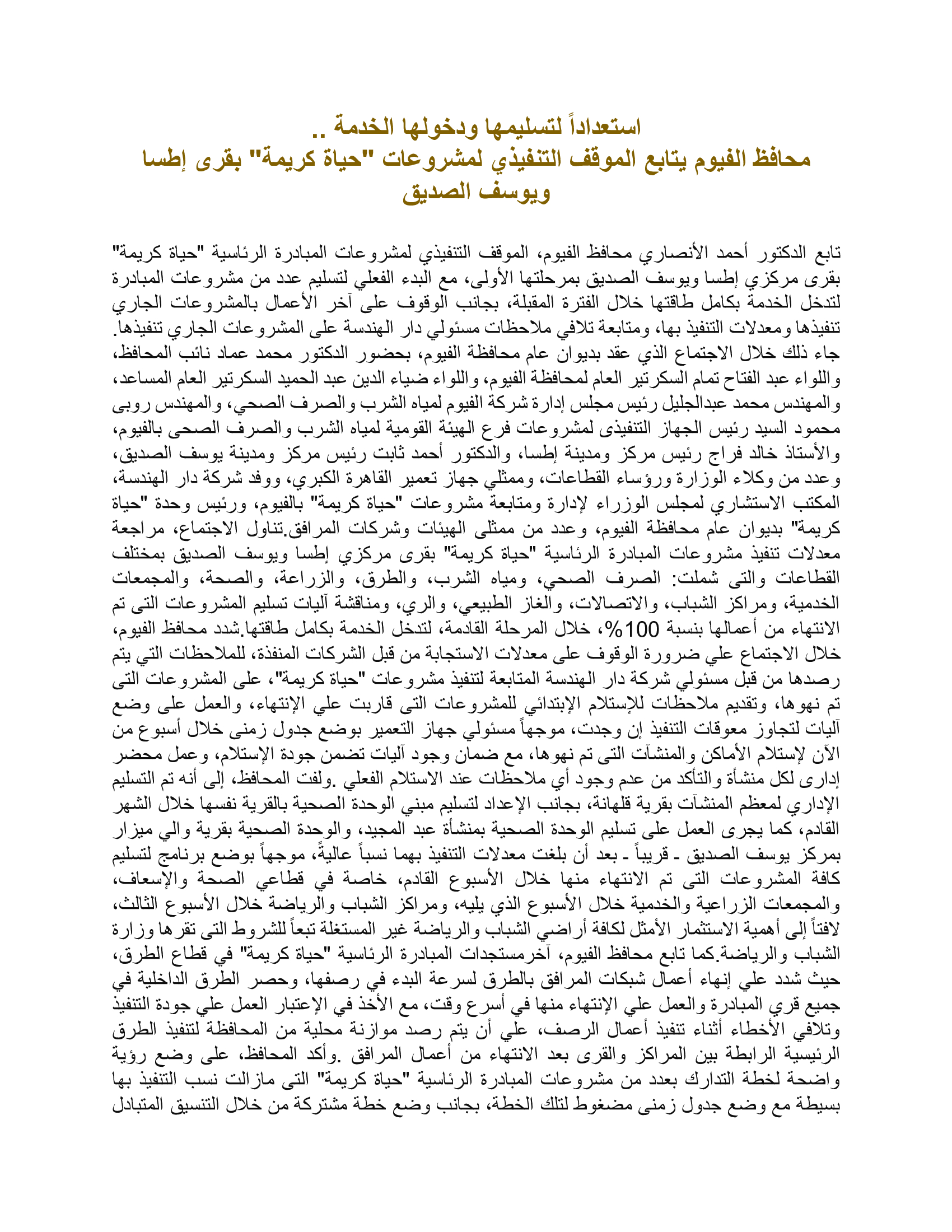 استعداداً لتسليمها ودخولها الخدمة ..
محافظ الفيوم يتابع الموقف التنفيذي لمشروعات "حياة كريمة" بقرى إطسا ويوسف الصديق

تابع الدكتور أحمد الأنصاري محافظ الفيوم، الموقف التنفيذي لمشروعات المبادرة الرئاسية "حياة كريمة" بقرى مركزي إطسا ويوسف الصديق بمرحلتها الأولى، مع البدء الفعلي لتسليم عدد من مشروعات المبادرة لتدخل الخدمة بكامل طاقتها خلال الفترة المقبلة، بجانب الوقوف على آخر الأعمال بالمشروعات الجاري تنفيذها ومعدلات التنفيذ بها، ومتابعة تلافي ملاحظات مسئولي دار الهندسة على المشروعات الجاري تنفيذها. جاء ذلك خلال الاجتماع الذي عقد بديوان عام محافظة الفيوم، بحضور الدكتور محمد عماد نائب المحافظ، واللواء عبد الفتاح تمام السكرتير العام لمحافظة الفيوم، واللواء ضياء الدين عبد الحميد السكرتير العام المساعد، والمهندس محمد عبدالجليل رئيس مجلس إدارة شركة الفيوم لمياه الشرب والصرف الصحي، والمهندس روبى محمود السيد رئيس الجهاز التنفيذى لمشروعات فرع الهيئة القومية لمياه الشرب والصرف الصحى بالفيوم، والأستاذ خالد فراج رئيس مركز ومدينة إطسا، والدكتور أحمد ثابت رئيس مركز ومدينة يوسف الصديق، وعدد من وكلاء الوزارة ورؤساء القطاعات، وممثلي جهاز تعمير القاهرة الكبري، ووفد شركة دار الهندسة، المكتب الاستشاري لمجلس الوزراء لإدارة ومتابعة مشروعات "حياة كريمة" بالفيوم، ورئيس وحدة "حياة كريمة" بديوان عام محافظة الفيوم، وعدد من ممثلى الهيئات وشركات المرافق.تناول الاجتماع، مراجعة معدلات تنفيذ مشروعات المبادرة الرئاسية "حياة كريمة" بقرى مركزي إطسا ويوسف الصديق بمختلف القطاعات والتى شملت: الصرف الصحي، ومياه الشرب، والطرق، والزراعة، والصحة، والمجمعات الخدمية، ومراكز الشباب، والاتصالات، والغاز الطبيعي، والري، ومناقشة آليات تسليم المشروعات التى تم الانتهاء من أعمالها بنسبة 100%، خلال المرحلة القادمة، لتدخل الخدمة بكامل طاقتها.شدد محافظ الفيوم، خلال الاجتماع علي ضرورة الوقوف على معدلات الاستجابة من قبل الشركات المنفذة، للملاحظات التي يتم رصدها من قبل مسئولي شركة دار الهندسة المتابعة لتنفيذ مشروعات "حياة كريمة"، على المشروعات التى تم نهوها، وتقديم ملاحظات للإستلام الإبتدائي للمشروعات التى قاربت علي الإنتهاء، والعمل على وضع آليات لتجاوز معوقات التنفيذ إن وجدت، موجهاً مسئولي جهاز التعمير بوضع جدول زمنى خلال أسبوع من الآن لإستلام الأماكن والمنشآت التى تم نهوها، مع ضمان وجود آليات تضمن جودة الإستلام، وعمل محضر إدارى لكل منشأة والتأكد من عدم وجود أي ملاحظات عند الاستلام الفعلي .ولفت المحافظ، إلى أنه تم التسليم الإداري لمعظم المنشآت بقرية قلهانة، بجانب الإعداد لتسليم مبني الوحدة الصحية بالقرية نفسها خلال الشهر القادم، كما يجرى العمل على تسليم الوحدة الصحية بمنشأة عبد المجيد، والوحدة الصحية بقرية والي ميزار بمركز يوسف الصديق ـ قريباً ـ بعد أن بلغت معدلات التنفيذ بهما نسباً عاليةً، موجهاً بوضع برنامج لتسليم كافة المشروعات التى تم الانتهاء منها خلال الأسبوع القادم، خاصة في قطاعي الصحة والإسعاف، والمجمعات الزراعية والخدمية خلال الأسبوع الذي يليه، ومراكز الشباب والرياضة خلال الأسبوع الثالث، لافتاً إلى أهمية الاستثمار الأمثل لكافة أراضي الشباب والرياضة غير المستغلة تبعاً للشروط التى تقرها وزارة الشباب والرياضة.كما تابع محافظ الفيوم، آخرمستجدات المبادرة الرئاسية "حياة كريمة" في قطاع الطرق، حيث شدد علي إنهاء أعمال شبكات المرافق بالطرق لسرعة البدء في رصفها، وحصر الطرق الداخلية في جميع قري المبادرة والعمل علي الإنتهاء منها في أسرع وقت، مع الأخذ في الإعتبار العمل علي جودة التنفيذ وتلافي الأخطاء أثناء تنفيذ أعمال الرصف، علي أن يتم رصد موازنة محلية من المحافظة لتنفيذ الطرق الرئيسية الرابطة بين المراكز والقرى بعد الانتهاء من أعمال المرافق .وأكد المحافظ، على وضع رؤية واضحة لخطة التدارك بعدد من مشروعات المبادرة الرئاسية "حياة كريمة" التى مازالت نسب التنفيذ بها بسيطة مع وضع جدول زمنى مضغوط لتلك الخطة، بجانب وضع خطة مشتركة من خلال التنسيق المتبادل